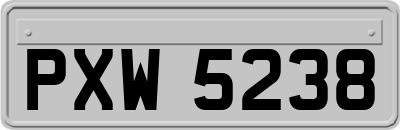 PXW 5238